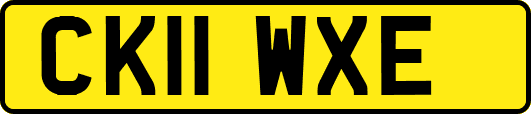 CK11 WXE